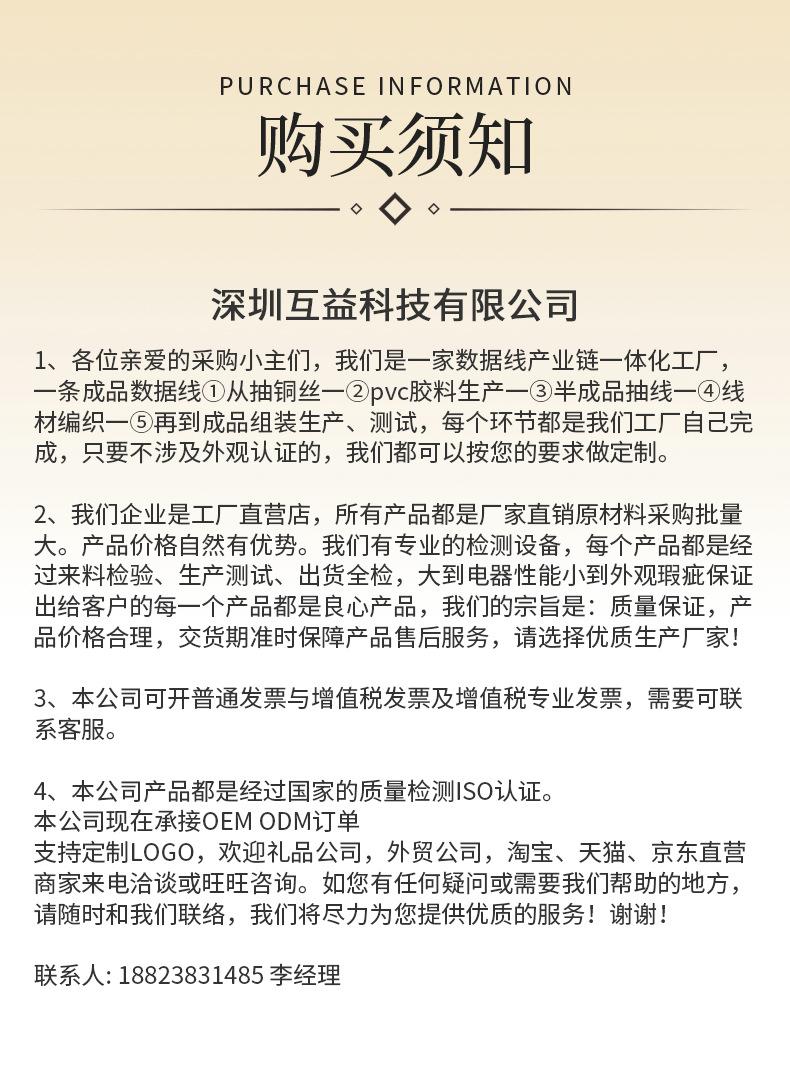 PURCHASE INFORMATION
购买须知

深圳互益科技有限公司

1、各位亲爱的采购小主们，我们是一家数据线产业链一体化工厂，一条成品数据线①从抽铜丝一②pvc胶料生产一③半成品抽线一④线材编织一⑤再到成品组装生产、测试，每个环节都是我们工厂自己完成，只要不涉及外观认证的，我们都可以按您的要求做定制。

2、我们企业是工厂直营店，所有产品都是厂家直销原材料采购批量大。产品价格自然有优势。我们有专业的检测设备，每个产品都是经过来料检验、生产测试、出货全检，大到电器性能小到外观瑕疵保证出给客户的每一个产品都是良心产品，我们的宗旨是：质量保证，产品价格合理，交货期准时保障产品售后服务，请选择优质生产厂家！

3、本公司可开普通发票与增值税发票及增值税专业发票，需要可联系客服。

4、本公司产品都是经过国家的质量检测ISO认证。
本公司现在承接OEM ODM订单
支持定制LOGO，欢迎礼品公司，外贸公司，淘宝、天猫、京东直营商家来电洽谈或旺旺咨询。如您有任何疑问或需要我们帮助的地方，请随时和我们联络，我们将尽力为您提供优质的服务！谢谢！

联系人: 18823831485 李经理